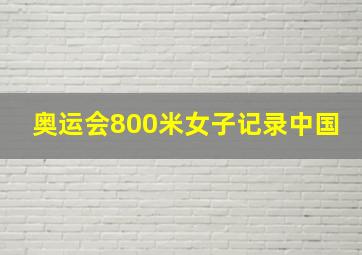 奥运会800米女子记录中国